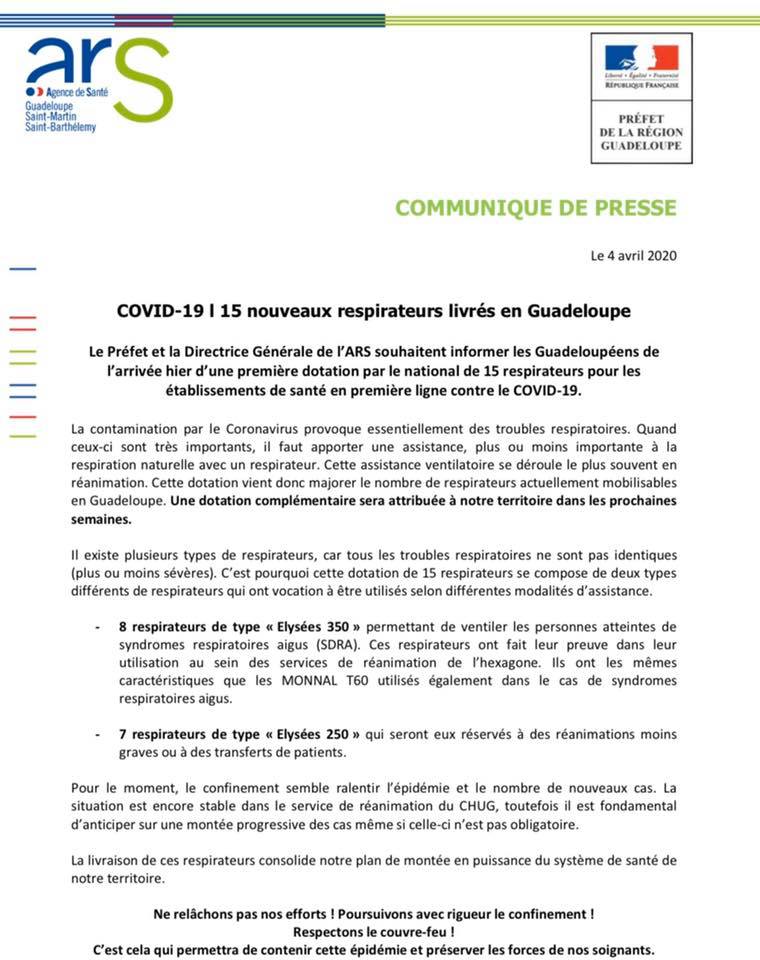 ars
Agence de Santé
Guadeloupe
Saint-Martin
Saint-Barthélemy

Liberté • Égalité • Fraternité
RÉPUBLIQUE FRANÇAISE

PRÉFET
DE LA RÉGION
GUADELOUPE

COMMUNIQUE DE PRESSE

Le 4 avril 2020

COVID-19 l 15 nouveaux respirateurs livrés en Guadeloupe

Le Préfet et la Directrice Générale de l'ARS souhaitent informer les Guadeloupéens de l'arrivée hier d'une première dotation par le national de 15 respirateurs pour les établissements de santé en première ligne contre le COVID-19.

La contamination par le Coronavirus provoque essentiellement des troubles respiratoires. Quand ceux-ci sont très importants, il faut apporter une assistance, plus ou moins importante à la respiration naturelle avec un respirateur. Cette assistance ventilatoire se déroule le plus souvent en réanimation. Cette dotation vient donc majorer le nombre de respirateurs actuellement mobilisables en Guadeloupe. Une dotation complémentaire sera attribuée à notre territoire dans les prochaines semaines.

Il existe plusieurs types de respirateurs, car tous les troubles respiratoires ne sont pas identiques (plus ou moins sévères). C'est pourquoi cette dotation de 15 respirateurs se compose de deux types différents de respirateurs qui ont vocation à être utilisés selon différentes modalités d'assistance.

- 8 respirateurs de type « Elysées 350 » permettant de ventiler les personnes atteintes de syndromes respiratoires aigus (SDRA). Ces respirateurs ont fait leur preuve dans leur utilisation au sein des services de réanimation de l'hexagone. Ils ont les mêmes caractéristiques que les MONNAL T60 utilisés également dans le cas de syndromes respiratoires aigus.

- 7 respirateurs de type « Elysées 250 » qui seront eux réservés à des réanimations moins graves ou à des transferts de patients.

Pour le moment, le confinement semble ralentir l'épidémie et le nombre de nouveaux cas. La situation est encore stable dans le service de réanimation du CHUG, toutefois il est fondamental d'anticiper sur une montée progressive des cas même si celle-ci n'est pas obligatoire.

La livraison de ces respirateurs consolide notre plan de montée en puissance du système de santé de notre territoire.

Ne relâchons pas nos efforts ! Poursuivons avec rigueur le confinement !
Respectons le couvre-feu !
C'est cela qui permettra de contenir cette épidémie et préserver les forces de nos soignants.